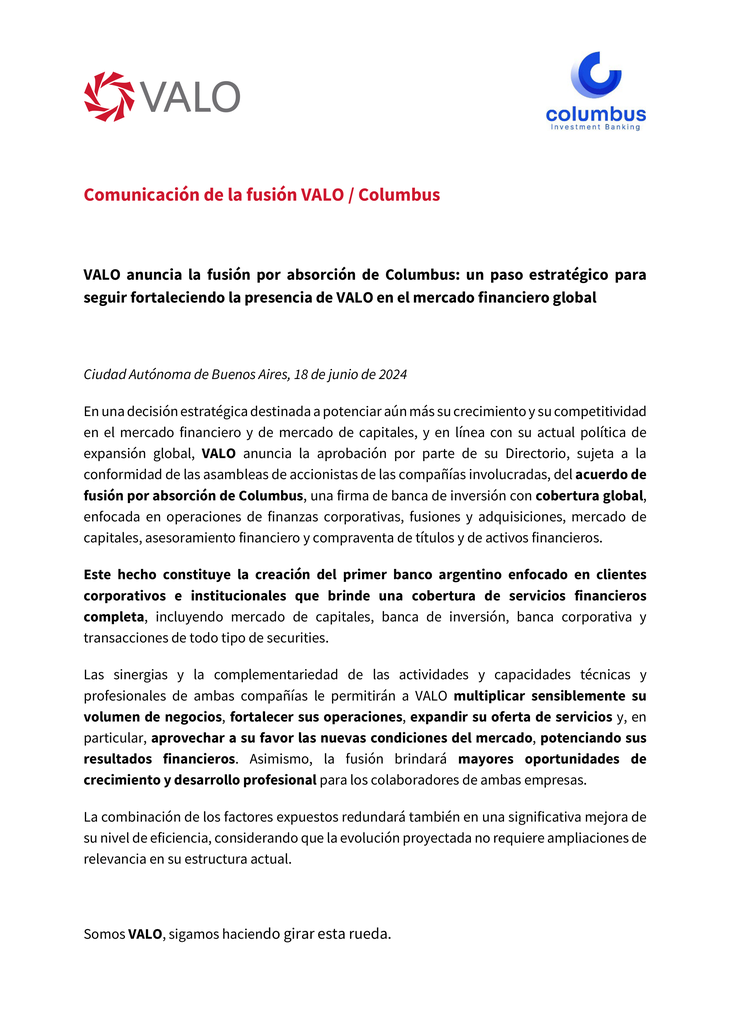 VALO

columbus
Investment Banking

Comunicación de la fusión VALO / Columbus

VALO anuncia la fusión por absorción de Columbus: un paso estratégico para seguir fortaleciendo la presencia de VALO en el mercado financiero global

Ciudad Autónoma de Buenos Aires, 18 de junio de 2024

En una decisión estratégica destinada a potenciar aún más su crecimiento y su competitividad en el mercado financiero y de mercado de capitales, y en línea con su actual política de expansión global, VALO anuncia la aprobación por parte de su Directorio, sujeta a la conformidad de las asambleas de accionistas de las compañías involucradas, del acuerdo de fusión por absorción de Columbus, una firma de banca de inversión con cobertura global, enfocada en operaciones de finanzas corporativas, fusiones y adquisiciones, mercado de capitales, asesoramiento financiero y compraventa de títulos y de activos financieros.

Este hecho constituye la creación del primer banco argentino enfocado en clientes corporativos e institucionales que brinde una cobertura de servicios financieros completa, incluyendo mercado de capitales, banca de inversión, banca corporativa y transacciones de todo tipo de securities.

Las sinergias y la complementariedad de las actividades y capacidades técnicas y profesionales de ambas compañías le permitirán a VALO multiplicar sensiblemente su volumen de negocios, fortalecer sus operaciones, expandir su oferta de servicios y, en particular, aprovechar a su favor las nuevas condiciones del mercado, potenciando sus resultados financieros. Asimismo, la fusión brindará mayores oportunidades de crecimiento y desarrollo profesional para los colaboradores de ambas empresas.

La combinación de los factores expuestos redundará también en una significativa mejora de su nivel de eficiencia, considerando que la evolución proyectada no requiere ampliaciones de relevancia en su estructura actual.

Somos VALO, sigamos haciendo girar esta rueda.